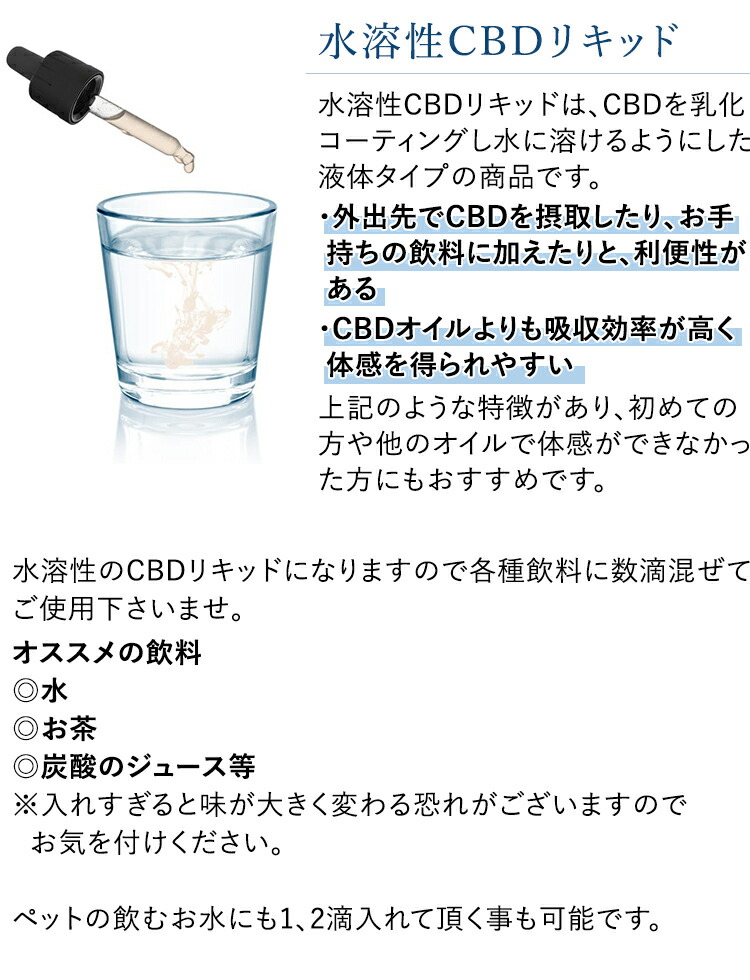 水溶性CBDリキッド

水溶性CBDリキッドは、CBDを乳化コーティングし水に溶けるようにした液体タイプの商品です。

・外出先でCBDを摂取したり、お手持ちの飲料に加えたりと、利便性がある

・CBDオイルよりも吸収効率が高く体感を得られやすい

上記のような特徴があり、初めての方や他のオイルで体感ができなかった方にもおすすめです。

水溶性のCBDリキッドになりますので各種飲料に数滴混ぜてご使用下さいませ。

オススメの飲料
◎水
◎お茶
◎炭酸のジュース等
※入れすぎると味が大きく変わる恐れがございますのでお気を付けください。

ペットの飲むお水にも1、2滴入れて頂く事も可能です。